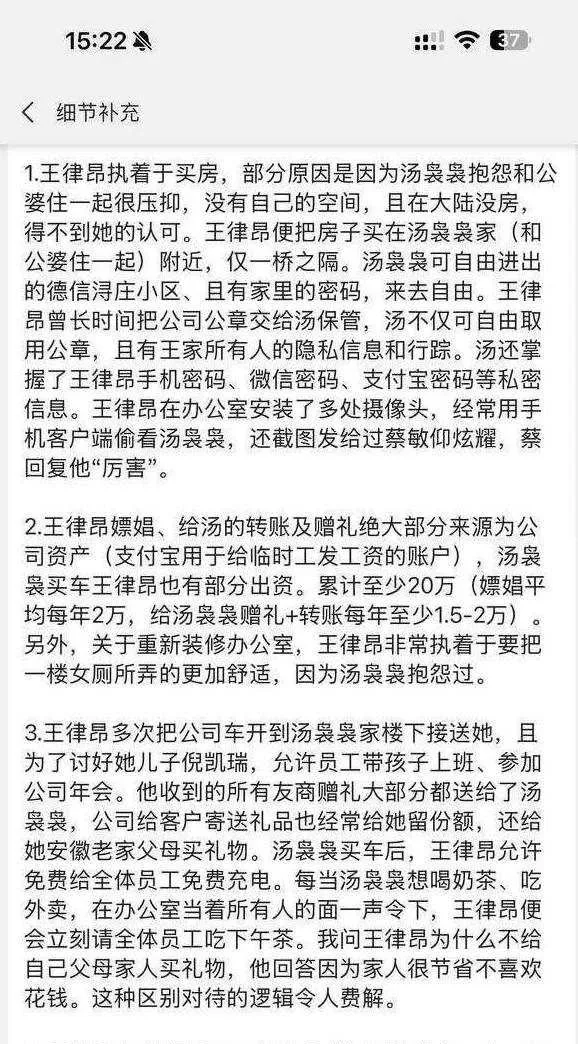 15:22 37

细节补充

1.王律昂执着于买房，部分原因是因为汤袅袅抱怨和公婆住一起很压抑，没有自己的空间，且在大陆没房，得不到她的认可。王律昂便把房子买在汤袅袅家（和公婆住一起）附近，仅一桥之隔。汤袅袅可自由进出的德信浔庄小区、且有家里的密码，来去自由。王律昂曾长时间把公司公章交给汤保管，汤不仅可自由取用公章，且有王家所有人的隐私信息和行踪。汤还掌握了王律昂手机密码、微信密码、支付宝密码等私密信息。王律昂在办公室安装了多处摄像头，经常用手机客户端偷看汤袅袅，还截图发给过蔡敏仰炫耀，蔡回复他“厉害”。

2.王律昂嫖娼、给汤的转账及赠礼绝大部分来源为公司资产（支付宝用于给临时工发工资的账户），汤袅袅买车王律昂也有部分出资。累计至少20万（嫖娼平均每年2万，给汤袅袅赠礼+转账每年至少1.5-2万）。另外，关于重新装修办公室，王律昂非常执着于要把一楼女厕所弄的更加舒适，因为汤袅袅抱怨过。

3.王律昂多次把公司车开到汤袅袅家楼下接送她，且为了讨好她儿子倪凯瑞，允许员工带孩子上班、参加公司年会。他收到的所有友商赠礼大部分都送给了汤袅袅，公司给客户寄送礼品也经常给她留份额，还给她安徽老家父母买礼物。汤袅袅买车后，王律昂允许免费给全体员工免费充电。每当汤袅袅想喝奶茶、吃外卖，在办公室当着所有人的面一声令下，王律昂便会立刻请全体员工吃下午茶。我问王律昂为什么不给自己父母家人买礼物，他回答因为家人很节省不喜欢花钱。这种区别对待的逻辑令人费解。